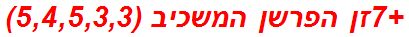 +7זן הפרשן המשכיב (5,4,5,3,3)